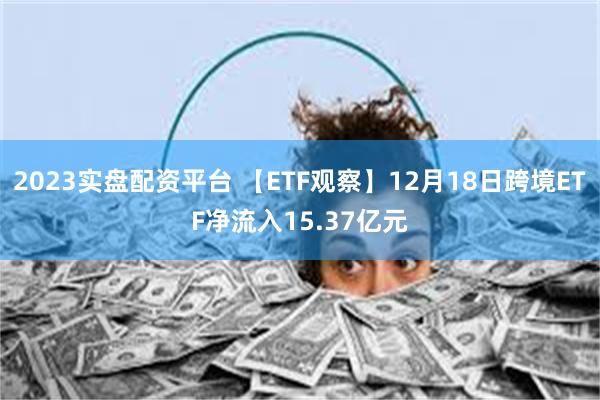 2023实盘配资平台 【ETF观察】12月18日跨境ETF净流入15.37亿元